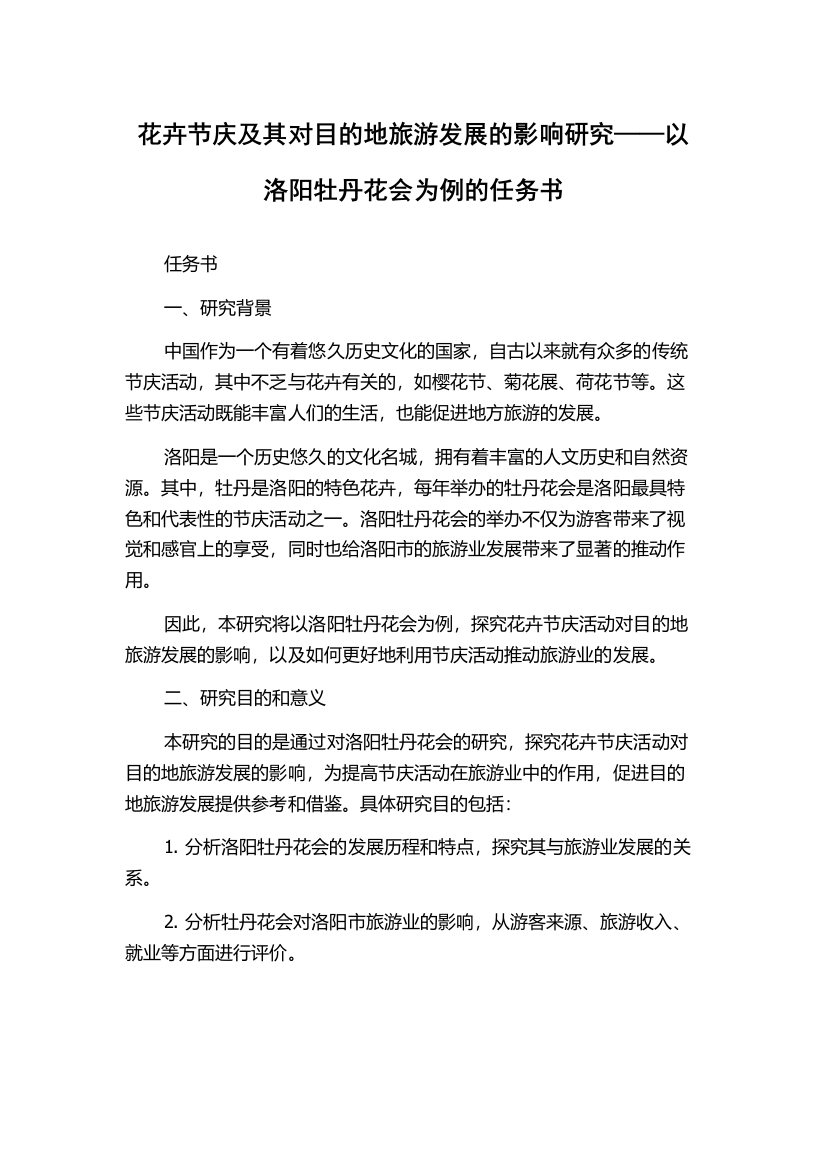 花卉节庆及其对目的地旅游发展的影响研究——以洛阳牡丹花会为例的任务书

任务书

一、研究背景

中国作为一个有着悠久历史文化的国家，自古以来就有众多的传统节庆活动，其中不乏与花卉有关的，如樱花节、菊花展、荷花节等。这些节庆活动既能丰富人们的生活，也能促进地方旅游的发展。

洛阳是一个历史悠久的文化名城，拥有着丰富的人文历史和自然资源。其中，牡丹是洛阳的特色花卉，每年举办的牡丹花会是洛阳最具特色和代表性的节庆活动之一。洛阳牡丹花会的举办不仅为游客带来了视觉和感官上的享受，同时也给洛阳市的旅游业发展带来了显著的推动作用。

因此，本研究将以洛阳牡丹花会为例，探究花卉节庆活动对目的地旅游发展的影响，以及如何更好地利用节庆活动推动旅游业的发展。

二、研究目的和意义

本研究的目的是通过对洛阳牡丹花会的研究，探究花卉节庆活动对目的地旅游发展的影响，为提高节庆活动在旅游业中的作用，促进目的地旅游发展提供参考和借鉴。具体研究目的包括：

1. 分析洛阳牡丹花会的发展历程和特点，探究其与旅游业发展的关系。

2. 分析牡丹花会对洛阳市旅游业的影响，从游客来源、旅游收入、就业等方面进行评价。